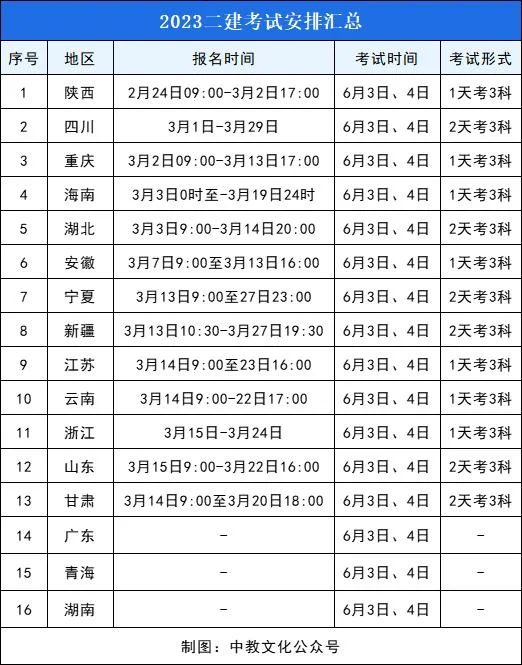 2023二建考试安排汇总

| 序号 | 地区 | 报名时间 | 考试时间 | 考试形式 |
|---|---|---|---|---|
| 1 | 陕西 | 2月24日09:00-3月2日17:00 | 6月3日、4日 | 1天考3科 |
| 2 | 四川 | 3月1日-3月29日 | 6月3日、4日 | 2天考3科 |
| 3 | 重庆 | 3月2日09:00-3月13日17:00 | 6月3日、4日 | 1天考3科 |
| 4 | 海南 | 3月3日0时至-3月19日24时 | 6月3日、4日 | 1天考3科 |
| 5 | 湖北 | 3月3日9:00-3月14日20:00 | 6月3日、4日 | 2天考3科 |
| 6 | 安徽 | 3月7日9:00至3月13日16:00 | 6月3日、4日 | 1天考3科 |
| 7 | 宁夏 | 3月13日9:00至27日23:00 | 6月3日、4日 | 2天考3科 |
| 8 | 新疆 | 3月13日10:30-3月27日19:30 | 6月3日、4日 | 2天考3科 |
| 9 | 江苏 | 3月14日9:00至23日16:00 | 6月3日、4日 | 1天考3科 |
| 10 | 云南 | 3月14日9:00-22日17:00 | 6月3日、4日 | 1天考3科 |
| 11 | 浙江 | 3月15日-3月24日 | 6月3日、4日 | 1天考3科 |
| 12 | 山东 | 3月15日9:00-3月22日16:00 | 6月3日、4日 | 2天考3科 |
| 13 | 甘肃 | 3月14日9:00至3月20日18:00 | 6月3日、4日 | 2天考3科 |
| 14 | 广东 | - | 6月3日、4日 | - |
| 15 | 青海 | - | 6月3日、4日 | - |
| 16 | 湖南 | - | 6月3日、4日 | - |

制图：中教文化公众号